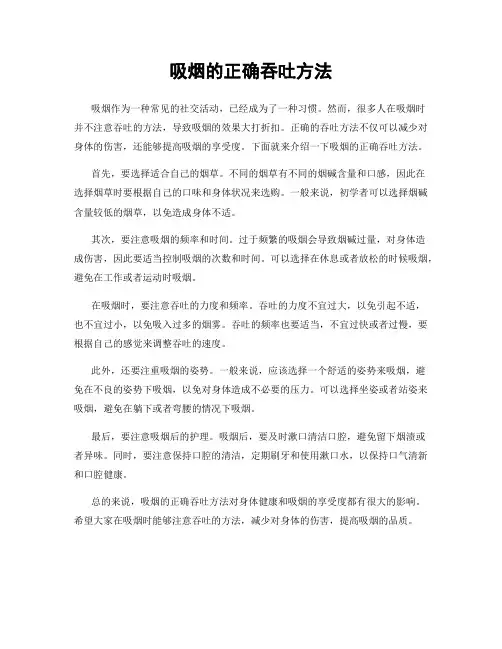 吸烟的正确吞吐方法

吸烟作为一种常见的社交活动，已经成为了一种习惯。然而，很多人在吸烟时并不注意吞吐的方法，导致吸烟的效果大打折扣。正确的吞吐方法不仅可以减少对身体的伤害，还能够提高吸烟的享受度。下面就来介绍一下吸烟的正确吞吐方法。

首先，要选择适合自己的烟草。不同的烟草有不同的烟碱含量和口感，因此在选择烟草时要根据自己的口味和身体状况来选购。一般来说，初学者可以选择烟碱含量较低的烟草，以免造成身体不适。

其次，要注意吸烟的频率和时间。过于频繁的吸烟会导致烟碱过量，对身体造成伤害，因此要适当控制吸烟的次数和时间。可以选择在休息或者放松的时候吸烟，避免在工作或者运动时吸烟。

在吸烟时，要注意吞吐的力度和频率。吞吐的力度不宜过大，以免引起不适，也不宜过小，以免吸入过多的烟雾。吞吐的频率也要适当，不宜过快或者过慢，要根据自己的感觉来调整吞吐的速度。

此外，还要注重吸烟的姿势。一般来说，应该选择一个舒适的姿势来吸烟，避免在不良的姿势下吸烟，以免对身体造成不必要的压力。可以选择坐姿或者站姿来吸烟，避免在躺下或者弯腰的情况下吸烟。

最后，要注意吸烟后的护理。吸烟后，要及时漱口清洁口腔，避免留下烟渍或者异味。同时，要注意保持口腔的清洁，定期刷牙和使用漱口水，以保持口气清新和口腔健康。

总的来说，吸烟的正确吞吐方法对身体健康和吸烟的享受度都有很大的影响。希望大家在吸烟时能够注意吞吐的方法，减少对身体的伤害，提高吸烟的品质。